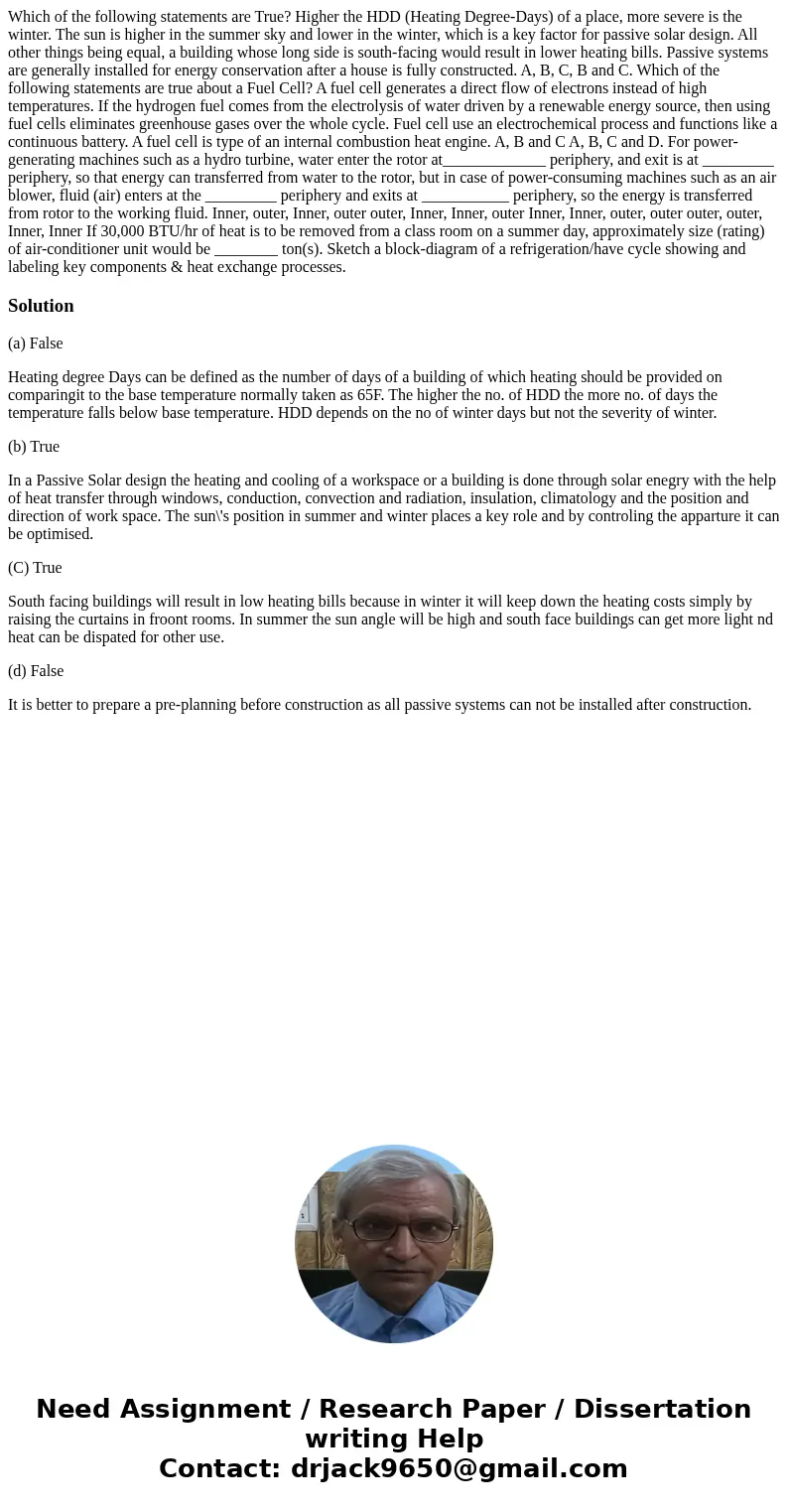 Which of the following statements are True? Higher the HDD (Heating Degree-Days) of a place, more severe is the winter. The sun is higher in the summer sky and lower in the winter, which is a key factor for passive solar design. All other things being equal, a building whose long side is south-facing would result in lower heating bills. Passive systems are generally installed for energy conservation after a house is fully constructed. A, B, C, B and C. Which of the following statements are true about a Fuel Cell? A fuel cell generates a direct flow of electrons instead of high temperatures. If the hydrogen fuel comes from the electrolysis of water driven by a renewable energy source, then using fuel cells eliminates greenhouse gases over the whole cycle. Fuel cell use an electrochemical process and functions like a continuous battery. A fuel cell is type of an internal combustion heat engine. A, B and C A, B, C and D. For power-generating machines such as a hydro turbine, water enter the rotor at_____________ periphery, and exit is at _________ periphery, so that energy can transferred from water to the rotor, but in case of power-consuming machines such as an air blower, fluid (air) enters at the _________ periphery and exits at ___________ periphery, so the energy is transferred from rotor to the working fluid. Inner, outer, Inner, outer outer, Inner, Inner, outer Inner, Inner, outer, outer outer, outer, Inner, Inner If 30,000 BTU/hr of heat is to be removed from a class room on a summer day, approximately size (rating) of air-conditioner unit would be ________ ton(s). Sketch a block-diagram of a refrigeration/have cycle showing and labeling key components & heat exchange processes.

Solution

(a) False

Heating degree Days can be defined as the number of days of a building of which heating should be provided on comparingit to the base temperature normally taken as 65F. The higher the no. of HDD the more no. of days the temperature falls below base temperature. HDD depends on the no of winter days but not the severity of winter.

(b) True

In a Passive Solar design the heating and cooling of a workspace or a building is done through solar enegry with the help of heat transfer through windows, conduction, convection and radiation, insulation, climatology and the position and direction of work space. The sun\'s position in summer and winter places a key role and by controling the apparture it can be optimised.

(C) True

South facing buildings will result in low heating bills because in winter it will keep down the heating costs simply by raising the curtains in froont rooms. In summer the sun angle will be high and south face buildings can get more light nd heat can be dispated for other use.

(d) False

It is better to prepare a pre-planning before construction as all passive systems can not be installed after construction.

Need Assignment / Research Paper / Dissertation writing Help
Contact: drjack9650@gmail.com